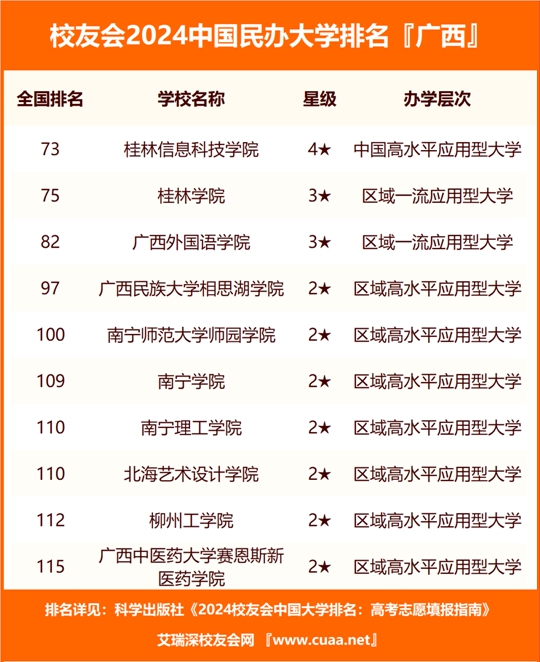 校友会2024中国民办大学排名『广西』

| 全国排名 | 学校名称 | 星级 | 办学层次 |
|---|---|---|---|
| 73 | 桂林信息科技学院 | 4★ | 中国高水平应用型大学 |
| 75 | 桂林学院 | 3★ | 区域一流应用型大学 |
| 82 | 广西外国语学院 | 3★ | 区域一流应用型大学 |
| 97 | 广西民族大学相思湖学院 | 2★ | 区域高水平应用型大学 |
| 100 | 南宁师范大学师园学院 | 2★ | 区域高水平应用型大学 |
| 109 | 南宁学院 | 2★ | 区域高水平应用型大学 |
| 110 | 南宁理工学院 | 2★ | 区域高水平应用型大学 |
| 110 | 北海艺术设计学院 | 2★ | 区域高水平应用型大学 |
| 112 | 柳州工学院 | 2★ | 区域高水平应用型大学 |
| 115 | 广西中医药大学赛恩斯新医药学院 | 2★ | 区域高水平应用型大学 |

排名详见：科学出版社《2024校友会中国大学排名：高考志愿填报指南》

艾瑞深校友会网 『www.cuaa.net』